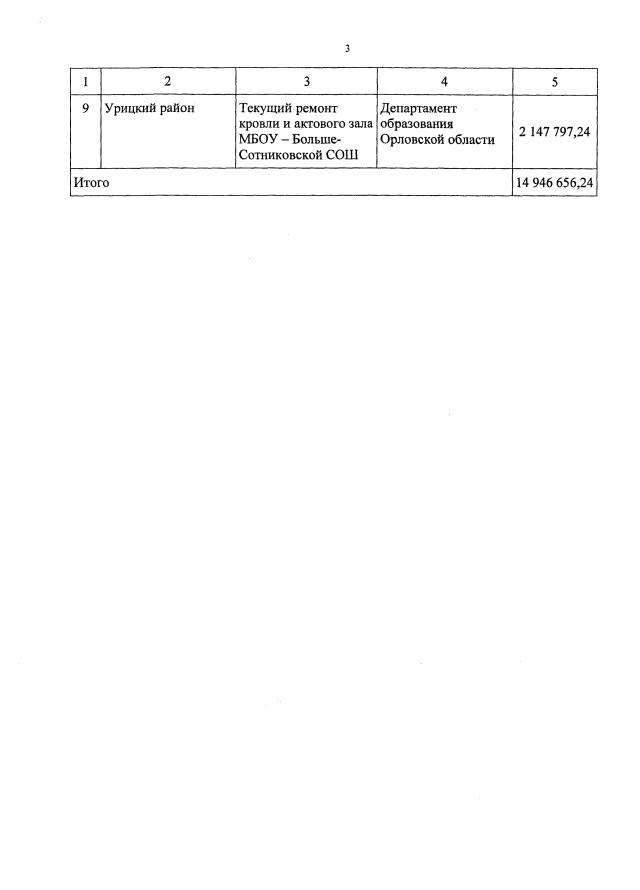 3

| 1 | 2 | 3 | 4 | 5 |
|---|---|---|---|---|
| 9 | Урицкий район | Текущий ремонт кровли и актового зала МБОУ – Больше-Сотниковской СОШ | Департамент образования Орловской области | 2 147 797,24 |
| Итого | | | | 14 946 656,24 |